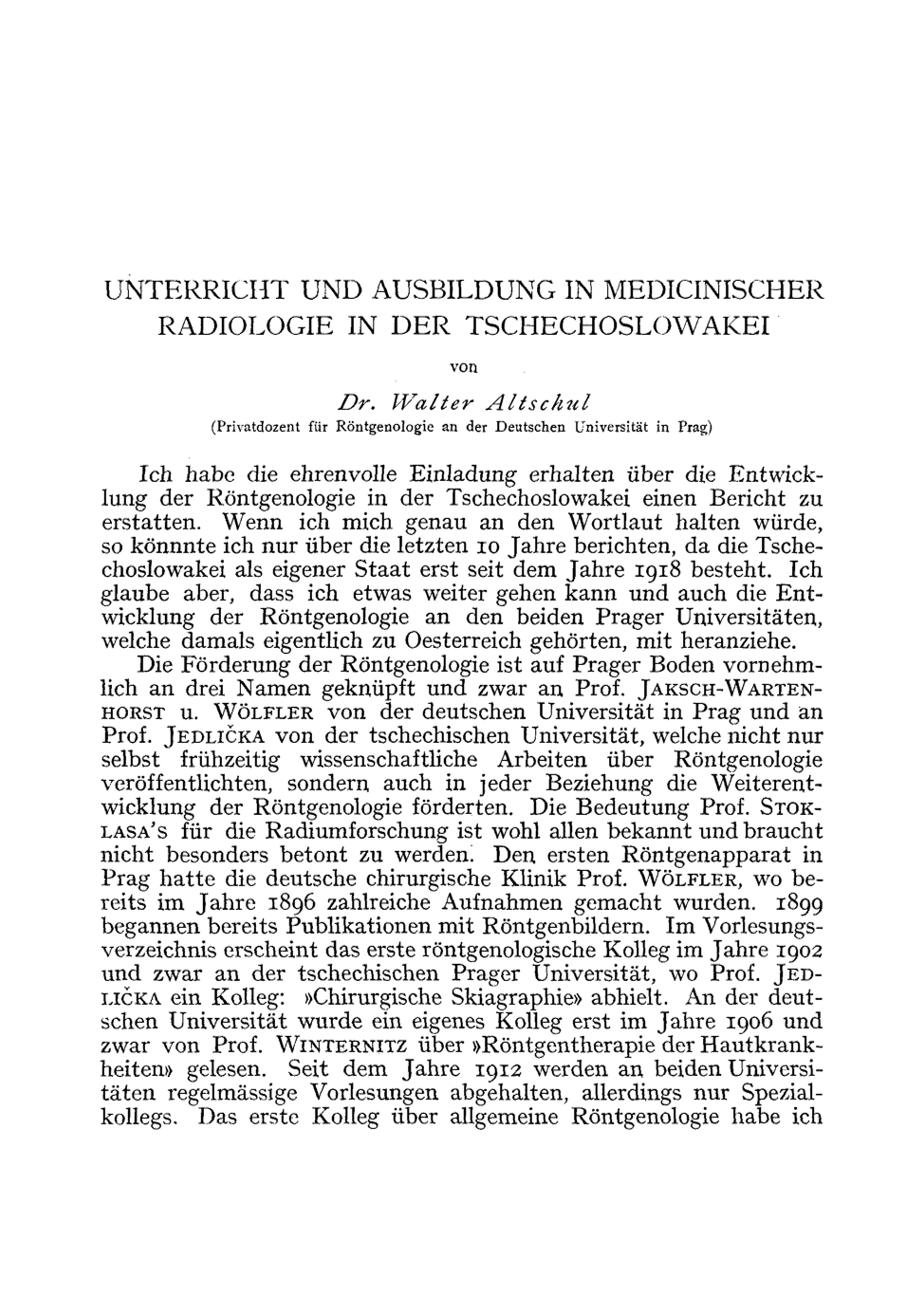 UNTERRICHT UND AUSBILDUNG IN MEDICINISCHER RADIOLOGIE IN DER TSCHECHOSLOWAKEI

von

Dr. Walter Altschul
(Privatdozent für Röntgenologie an der Deutschen Universität in Prag)

Ich habe die ehrenvolle Einladung erhalten über die Entwicklung der Röntgenologie in der Tschechoslowakei einen Bericht zu erstatten. Wenn ich mich genau an den Wortlaut halten würde, so könnnte ich nur über die letzten 10 Jahre berichten, da die Tschechoslowakei als eigener Staat erst seit dem Jahre 1918 besteht. Ich glaube aber, dass ich etwas weiter gehen kann und auch die Entwicklung der Röntgenologie an den beiden Prager Universitäten, welche damals eigentlich zu Oesterreich gehörten, mit heranziehe.

Die Förderung der Röntgenologie ist auf Prager Boden vornehmlich an drei Namen geknüpft und zwar an Prof. JAKSCH-WARTENHORST u. WÖLFLER von der deutschen Universität in Prag und an Prof. JEDLIČKA von der tschechischen Universität, welche nicht nur selbst frühzeitig wissenschaftliche Arbeiten über Röntgenologie veröffentlichten, sondern auch in jeder Beziehung die Weiterentwicklung der Röntgenologie förderten. Die Bedeutung Prof. STOKLASA'S für die Radiumforschung ist wohl allen bekannt und braucht nicht besonders betont zu werden. Den ersten Röntgenapparat in Prag hatte die deutsche chirurgische Klinik Prof. WÖLFLER, wo bereits im Jahre 1896 zahlreiche Aufnahmen gemacht wurden. 1899 begannen bereits Publikationen mit Röntgenbildern. Im Vorlesungsverzeichnis erscheint das erste röntgenologische Kolleg im Jahre 1902 und zwar an der tschechischen Prager Universität, wo Prof. JEDLIČKA ein Kolleg: »Chirurgische Skiagraphie» abhielt. An der deutschen Universität wurde ein eigenes Kolleg erst im Jahre 1906 und zwar von Prof. WINTERNITZ über »Röntgentherapie der Hautkrankheiten» gelesen. Seit dem Jahre 1912 werden an beiden Universitäten regelmässige Vorlesungen abgehalten, allerdings nur Spezialkollegs. Das erste Kolleg über allgemeine Röntgenologie habe ich